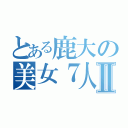 とある鹿大の
美女７人Ⅱ